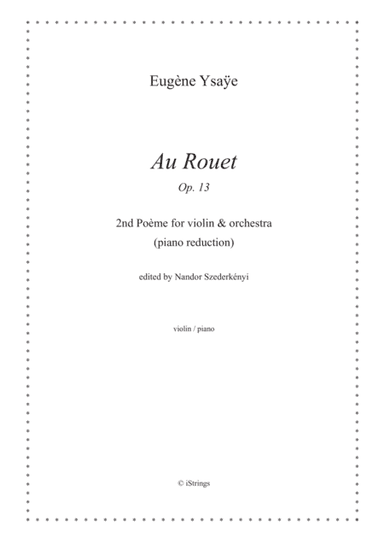 Eugène Ysaÿe

Au Rouet

Op. 13

2nd Poème for violin & orchestra
(piano reduction)

edited by Nandor Szederkényi

violin / piano

© iStrings